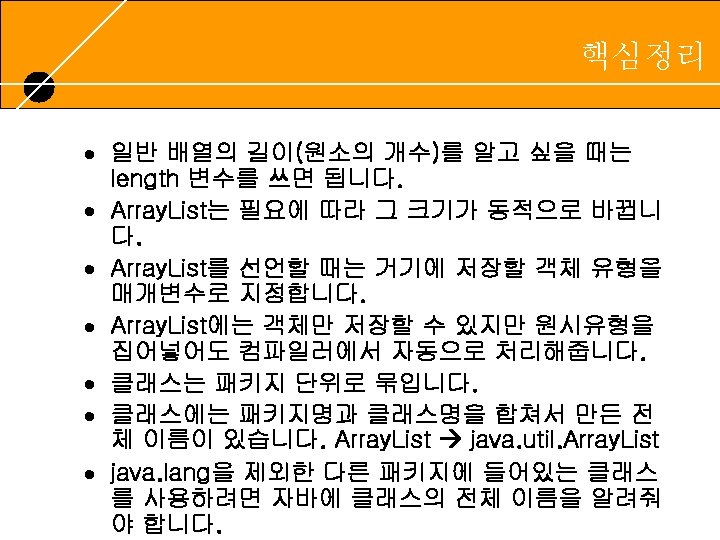 핵심정리

• 일반 배열의 길이(원소의 개수)를 알고 싶을 때는 length 변수를 쓰면 됩니다.
• ArrayList는 필요에 따라 그 크기가 동적으로 바뀝니다.
• ArrayList를 선언할 때는 거기에 저장할 객체 유형을 매개변수로 지정합니다.
• ArrayList에는 객체만 저장할 수 있지만 원시유형을 집어넣어도 컴파일러에서 자동으로 처리해줍니다.
• 클래스는 패키지 단위로 묶입니다.
• 클래스에는 패키지명과 클래스명을 합쳐서 만든 전체 이름이 있습니다. ArrayList → java.util.ArrayList
• java.lang을 제외한 다른 패키지에 들어있는 클래스를 사용하려면 자바에 클래스의 전체 이름을 알려줘야 합니다.